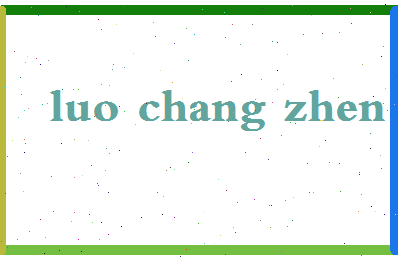 luo chang zhen